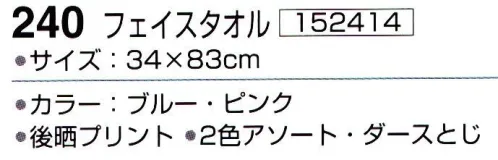 240 フェイスタオル 152414

●サイズ：34×83cm

●カラー：ブルー・ピンク

●後晒プリント ●2色アソート・ダースとじ